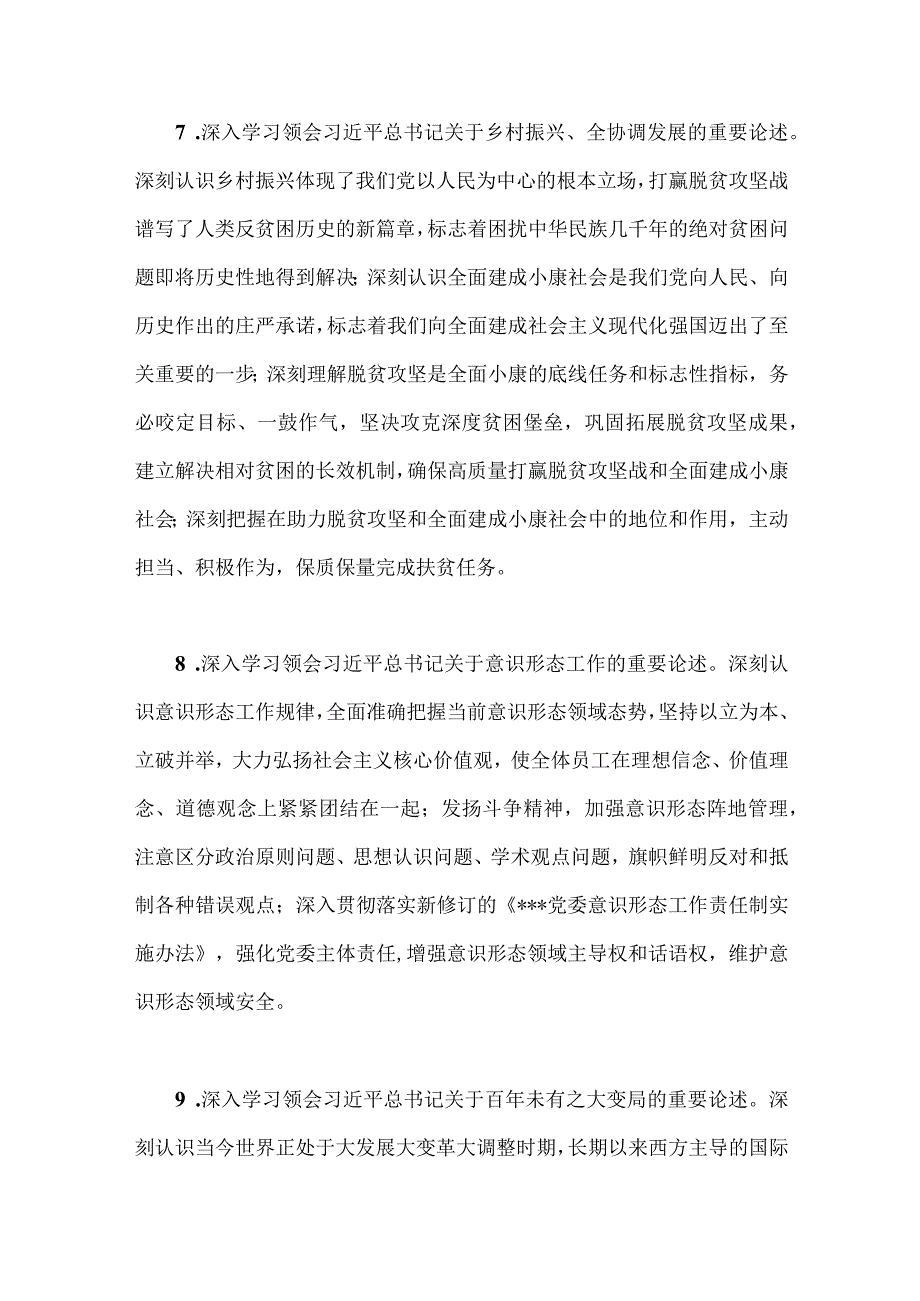 7 .深入学习领会习近平总书记关于乡村振兴、全协调发展的重要论述。深刻认识乡村振兴体现了我们党以人民为中心的根本立场，打赢脱贫攻坚战谱写了人类反贫困历史的新篇章，标志着困扰中华民族几千年的绝对贫困问题即将历史性地得到解决;深刻认识全面建成小康社会是我们党向人民、向历史作出的庄严承诺，标志着我们向全面建成社会主义现代化强国迈出了至关重要的一步;深刻理解脱贫攻坚是全面小康的底线任务和标志性指标，务必咬定目标、一鼓作气，坚决攻克深度贫困堡垒，巩固拓展脱贫攻坚成果，建立解决相对贫困的长效机制，确保高质量打赢脱贫攻坚战和全面建成小康社会;深刻把握在助力脱贫攻坚和全面建成小康社会中的地位和作用，主动担当、积极作为，保质保量完成扶贫任务。

8 .深入学习领会习近平总书记关于意识形态工作的重要论述。深刻认识意识形态工作规律，全面准确把握当前意识形态领域态势，坚持以立为本、立破并举，大力弘扬社会主义核心价值观，使全体员工在理想信念、价值理念、道德观念上紧紧团结在一起；发扬斗争精神，加强意识形态阵地管理，注意区分政治原则问题、思想认识问题、学术观点问题，旗帜鲜明反对和抵制各种错误观点；深入贯彻落实新修订的《***党委意识形态工作责任制实施办法》，强化党委主体责任，增强意识形态领域主导权和话语权，维护意识形态领域安全。

9 .深入学习领会习近平总书记关于百年未有之大变局的重要论述。深刻认识当今世界正处于大发展大变革大调整时期，长期以来西方主导的国际